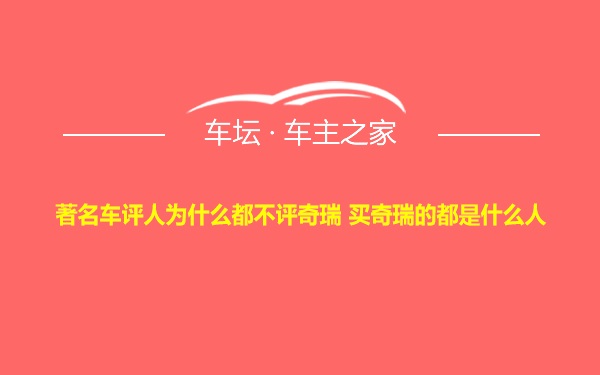 车坛 · 车主之家

著名车评人为什么都不评奇瑞 买奇瑞的都是什么人